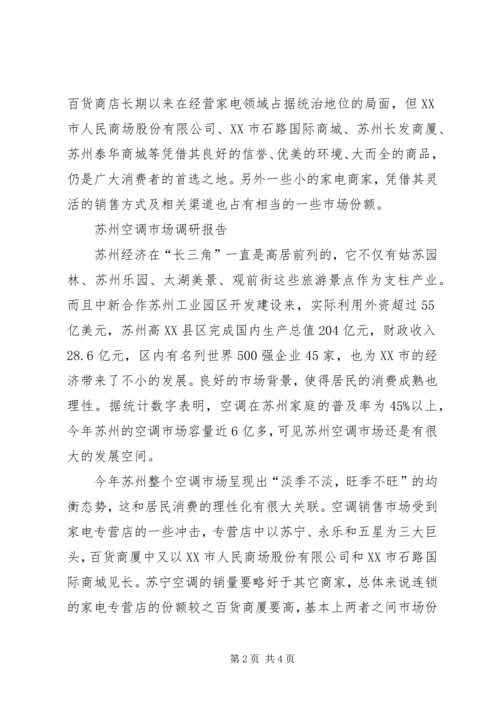 百货商店长期以来在经营家电领域占据统治地位的局面，但XX市人民商场股份有限公司、XX市石路国际商城、苏州长发商厦、苏州泰华商城等凭借其良好的信誉、优美的环境、大而全的商品，仍是广大消费者的首选之地。另外一些小的家电商家，凭借其灵活的销售方式及相关渠道也占有相当的一些市场份额。

苏州空调市场调研报告

苏州经济在“长三角”一直是高居前列的，它不仅有姑苏园林、苏州乐园、太湖美景、观前街这些旅游景点作为支柱产业。而且中新合作苏州工业园区开发建设来，实际利用外资超过55亿美元，苏州高XX县区完成国内生产总值204亿元，财政收入28.6亿元，区内有名列世界500强企业45家，也为XX市的经济带来了不小的发展。良好的市场背景，使得居民的消费成熟也理性。据统计数字表明，空调在苏州家庭的普及率为45%以上，今年苏州的空调市场容量近6亿多，可见苏州空调市场还是有很大的发展空间。

今年苏州整个空调市场呈现出“淡季不淡，旺季不旺”的均衡态势，这和居民消费的理性化有很大关联。空调销售市场受到家电专营店的一些冲击，专营店中以苏宁、永乐和五星为三大巨头，百货商厦中又以XX市人民商场股份有限公司和XX市石路国际商城见长。苏宁空调的销量要略好于其它商家，总体来说连锁的家电专营店的份额较之百货商厦要高，基本上两者之间市场份

第2页 共4页